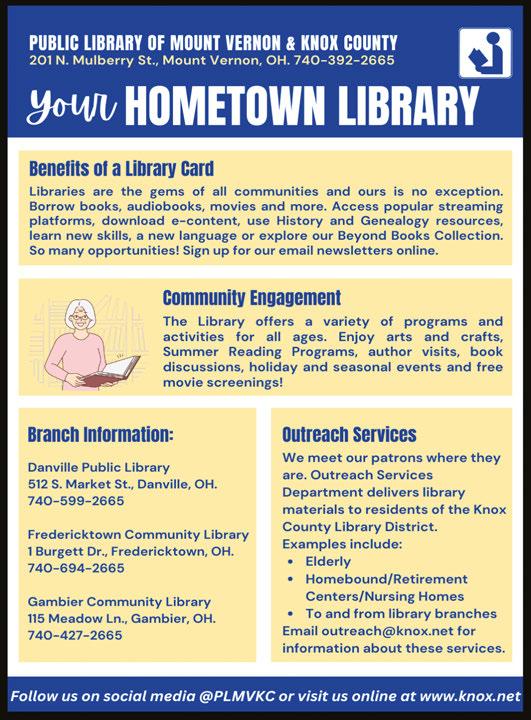 PUBLIC LIBRARY OF MOUNT VERNON & KNOX COUNTY
201 N. Mulberry St., Mount Vernon, OH. 740-392-2665

Your HOMETOWN LIBRARY

Benefits of a Library Card

Libraries are the gems of all communities and ours is no exception. Borrow books, audiobooks, movies and more. Access popular streaming platforms, download e-content, use History and Genealogy resources, learn new skills, a new language or explore our Beyond Books Collection. So many opportunities! Sign up for our email newsletters online.

Community Engagement

The Library offers a variety of programs and activities for all ages. Enjoy arts and crafts, Summer Reading Programs, author visits, book discussions, holiday and seasonal events and free movie screenings!

Branch Information:

Danville Public Library
512 S. Market St., Danville, OH.
740-599-2665

Fredericktown Community Library
1 Burgett Dr., Fredericktown, OH.
740-694-2665

Gambier Community Library
115 Meadow Ln., Gambier, OH.
740-427-2665

Outreach Services

We meet our patrons where they are. Outreach Services Department delivers library materials to residents of the Knox County Library District.
Examples include:
• Elderly
• Homebound/Retirement Centers/Nursing Homes
• To and from library branches
Email outreach@knox.net for information about these services.

Follow us on social media @PLMVKC or visit us online at www.knox.net